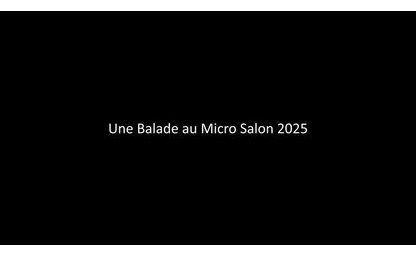 Une Balade au Micro Salon 2025